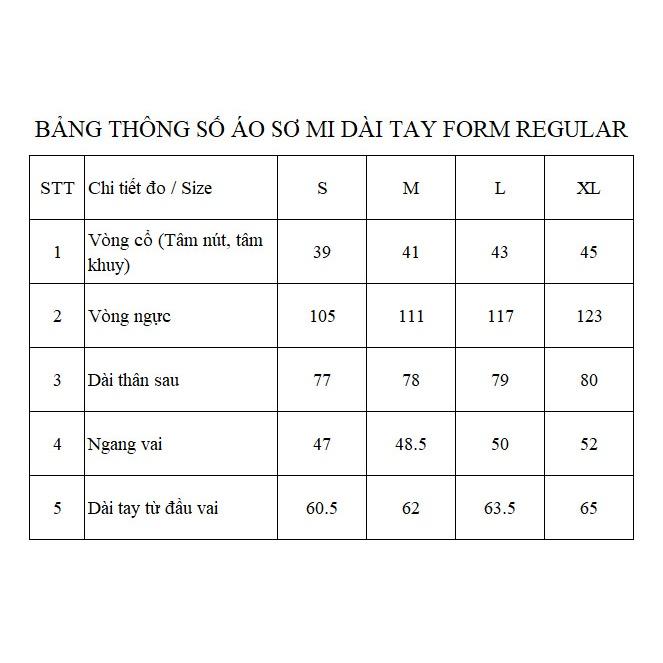 BẢNG THÔNG SỐ ÁO SƠ MI DÀI TAY FORM REGULAR

| STT | Chi tiết đo / Size | S | M | L | XL |
|---|---|---|---|---|---|
| 1 | Vòng cổ (Tâm nút, tâm khuy) | 39 | 41 | 43 | 45 |
| 2 | Vòng ngực | 105 | 111 | 117 | 123 |
| 3 | Dài thân sau | 77 | 78 | 79 | 80 |
| 4 | Ngang vai | 47 | 48.5 | 50 | 52 |
| 5 | Dài tay từ đầu vai | 60.5 | 62 | 63.5 | 65 |